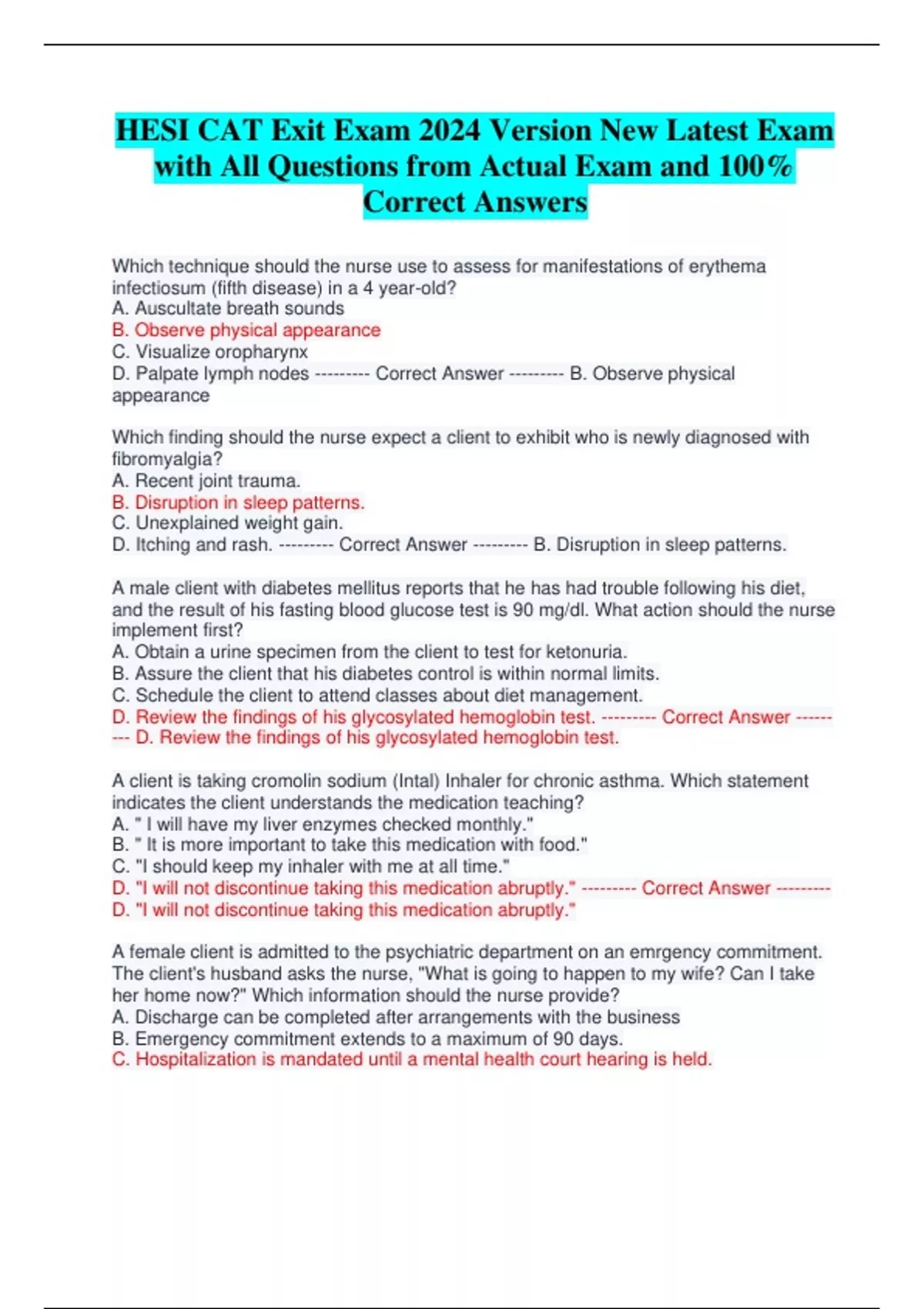 HESI CAT Exit Exam 2024 Version New Latest Exam with All Questions from Actual Exam and 100% Correct Answers

Which technique should the nurse use to assess for manifestations of erythema infectiosum (fifth disease) in a 4 year-old?
A. Auscultate breath sounds
B. Observe physical appearance
C. Visualize oropharynx
D. Palpate lymph nodes --------- Correct Answer --------- B. Observe physical appearance

Which finding should the nurse expect a client to exhibit who is newly diagnosed with fibromyalgia?
A. Recent joint trauma.
B. Disruption in sleep patterns.
C. Unexplained weight gain.
D. Itching and rash. --------- Correct Answer --------- B. Disruption in sleep patterns.

A male client with diabetes mellitus reports that he has had trouble following his diet, and the result of his fasting blood glucose test is 90 mg/dl. What action should the nurse implement first?
A. Obtain a urine specimen from the client to test for ketonuria.
B. Assure the client that his diabetes control is within normal limits.
C. Schedule the client to attend classes about diet management.
D. Review the findings of his glycosylated hemoglobin test. --------- Correct Answer --------- D. Review the findings of his glycosylated hemoglobin test.

A client is taking cromolin sodium (Intal) Inhaler for chronic asthma. Which statement indicates the client understands the medication teaching?
A. " I will have my liver enzymes checked monthly."
B. " It is more important to take this medication with food."
C. "I should keep my inhaler with me at all time."
D. "I will not discontinue taking this medication abruptly." --------- Correct Answer --------- D. "I will not discontinue taking this medication abruptly."

A female client is admitted to the psychiatric department on an emrgency commitment. The client's husband asks the nurse, "What is going to happen to my wife? Can I take her home now?" Which information should the nurse provide?
A. Discharge can be completed after arrangements with the business
B. Emergency commitment extends to a maximum of 90 days.
C. Hospitalization is mandated until a mental health court hearing is held.